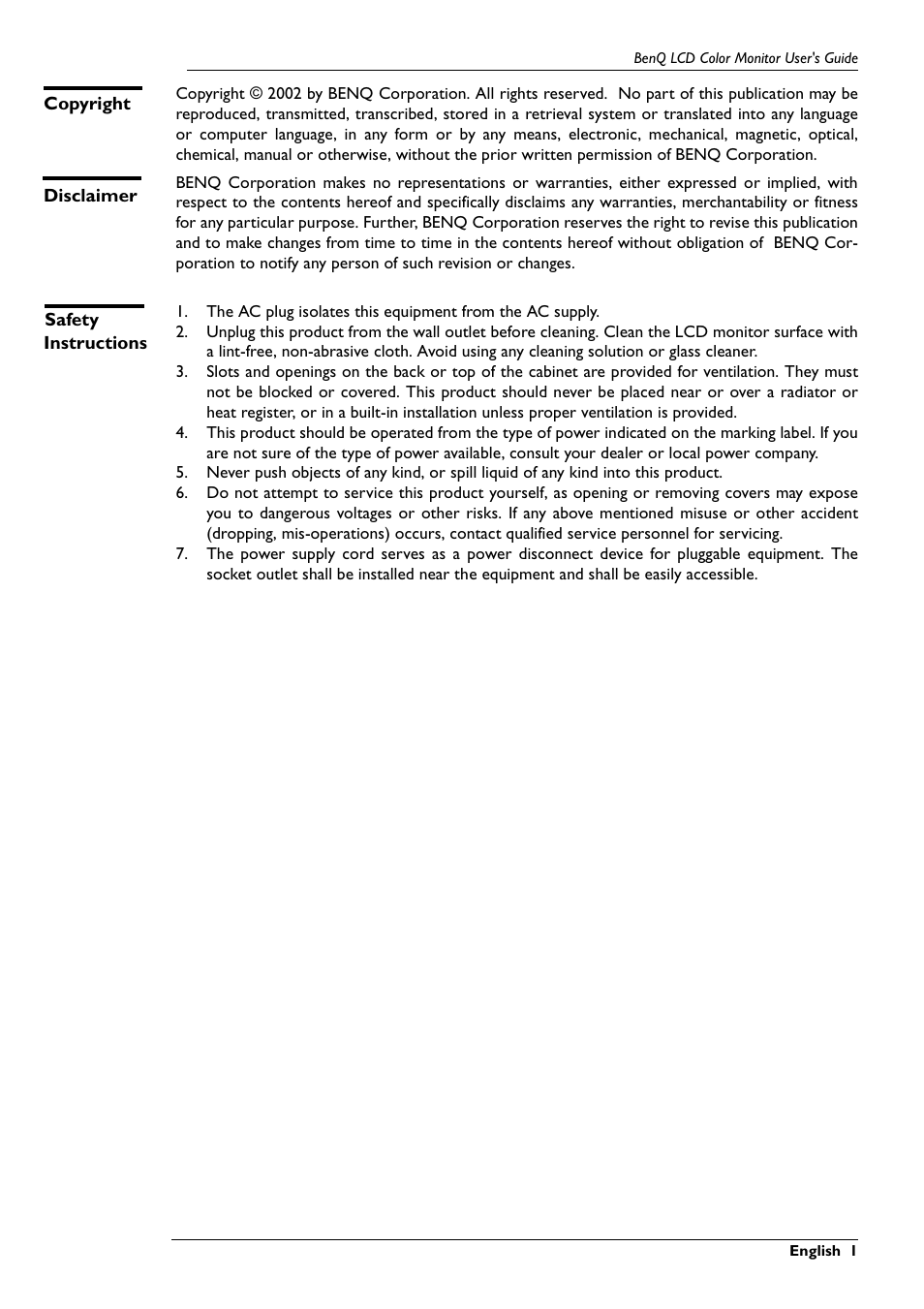 BenQ LCD Color Monitor User's Guide

Copyright

Copyright © 2002 by BENQ Corporation. All rights reserved. No part of this publication may be reproduced, transmitted, transcribed, stored in a retrieval system or translated into any language or computer language, in any form or by any means, electronic, mechanical, magnetic, optical, chemical, manual or otherwise, without the prior written permission of BENQ Corporation.

Disclaimer

BENQ Corporation makes no representations or warranties, either expressed or implied, with respect to the contents hereof and specifically disclaims any warranties, merchantability or fitness for any particular purpose. Further, BENQ Corporation reserves the right to revise this publication and to make changes from time to time in the contents hereof without obligation of BENQ Corporation to notify any person of such revision or changes.

Safety Instructions

1. The AC plug isolates this equipment from the AC supply.
2. Unplug this product from the wall outlet before cleaning. Clean the LCD monitor surface with a lint-free, non-abrasive cloth. Avoid using any cleaning solution or glass cleaner.
3. Slots and openings on the back or top of the cabinet are provided for ventilation. They must not be blocked or covered. This product should never be placed near or over a radiator or heat register, or in a built-in installation unless proper ventilation is provided.
4. This product should be operated from the type of power indicated on the marking label. If you are not sure of the type of power available, consult your dealer or local power company.
5. Never push objects of any kind, or spill liquid of any kind into this product.
6. Do not attempt to service this product yourself, as opening or removing covers may expose you to dangerous voltages or other risks. If any above mentioned misuse or other accident (dropping, mis-operations) occurs, contact qualified service personnel for servicing.
7. The power supply cord serves as a power disconnect device for pluggable equipment. The socket outlet shall be installed near the equipment and shall be easily accessible.

English 1